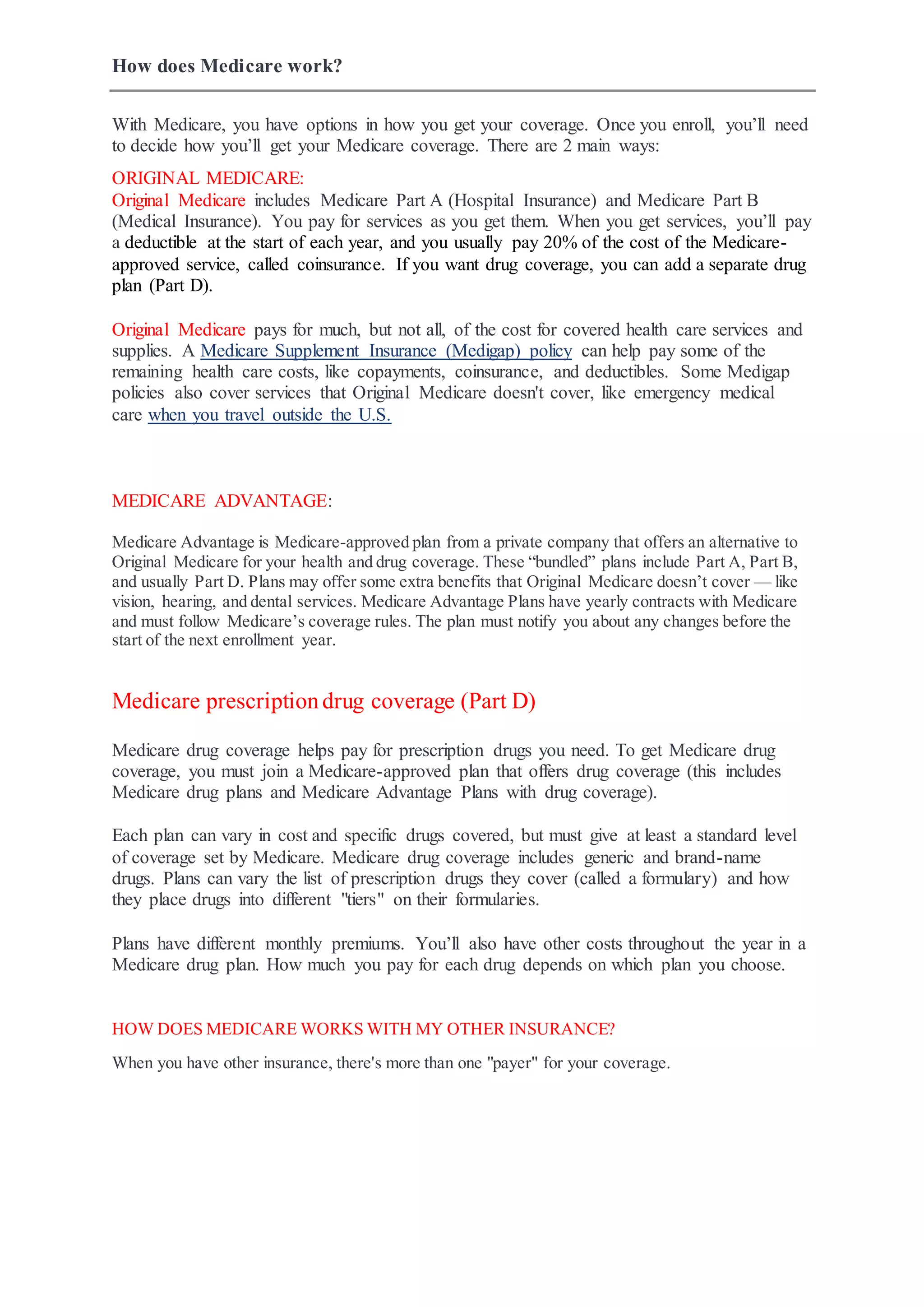 How does Medicare work?

With Medicare, you have options in how you get your coverage. Once you enroll, you'll need to decide how you'll get your Medicare coverage. There are 2 main ways:

ORIGINAL MEDICARE:
Original Medicare includes Medicare Part A (Hospital Insurance) and Medicare Part B (Medical Insurance). You pay for services as you get them. When you get services, you'll pay a deductible at the start of each year, and you usually pay 20% of the cost of the Medicare-approved service, called coinsurance. If you want drug coverage, you can add a separate drug plan (Part D).

Original Medicare pays for much, but not all, of the cost for covered health care services and supplies. A Medicare Supplement Insurance (Medigap) policy can help pay some of the remaining health care costs, like copayments, coinsurance, and deductibles. Some Medigap policies also cover services that Original Medicare doesn't cover, like emergency medical care when you travel outside the U.S.

MEDICARE ADVANTAGE:

Medicare Advantage is Medicare-approved plan from a private company that offers an alternative to Original Medicare for your health and drug coverage. These "bundled" plans include Part A, Part B, and usually Part D. Plans may offer some extra benefits that Original Medicare doesn't cover — like vision, hearing, and dental services. Medicare Advantage Plans have yearly contracts with Medicare and must follow Medicare's coverage rules. The plan must notify you about any changes before the start of the next enrollment year.

Medicare prescription drug coverage (Part D)

Medicare drug coverage helps pay for prescription drugs you need. To get Medicare drug coverage, you must join a Medicare-approved plan that offers drug coverage (this includes Medicare drug plans and Medicare Advantage Plans with drug coverage).

Each plan can vary in cost and specific drugs covered, but must give at least a standard level of coverage set by Medicare. Medicare drug coverage includes generic and brand-name drugs. Plans can vary the list of prescription drugs they cover (called a formulary) and how they place drugs into different "tiers" on their formularies.

Plans have different monthly premiums. You'll also have other costs throughout the year in a Medicare drug plan. How much you pay for each drug depends on which plan you choose.

HOW DOES MEDICARE WORKS WITH MY OTHER INSURANCE?

When you have other insurance, there's more than one "payer" for your coverage.